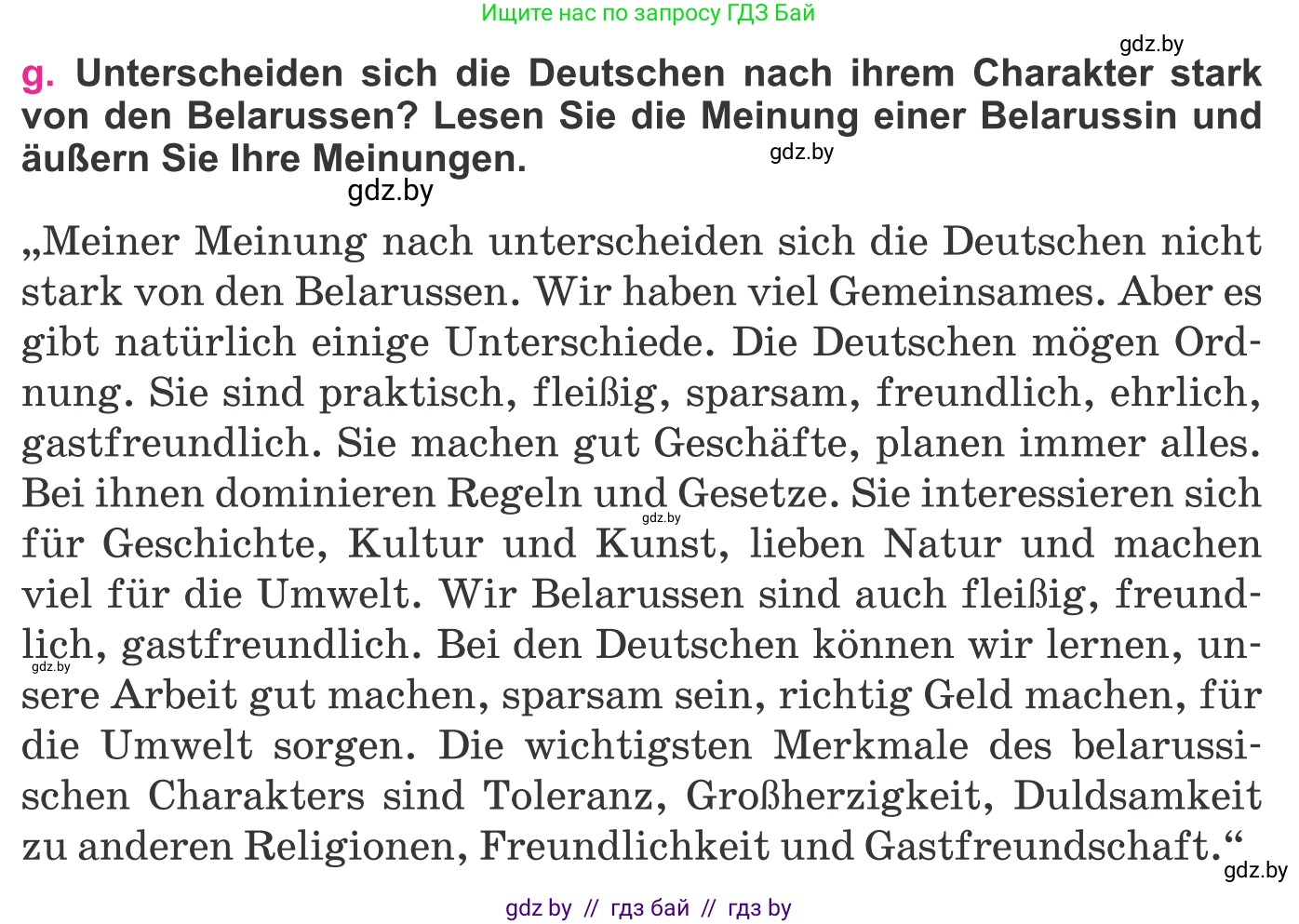 Ищите нас по запросу ГДЗ Бай

gdz.by

g. Unterscheiden sich die Deutschen nach ihrem Charakter stark von den Belarussen? Lesen Sie die Meinung einer Belarussin und äußern Sie Ihre Meinungen.

gdz.by

gdz.by

„Meiner Meinung nach unterscheiden sich die Deutschen nicht stark von den Belarussen. Wir haben viel Gemeinsames. Aber es gibt natürlich einige Unterschiede. Die Deutschen mögen Ordnung. Sie sind praktisch, fleißig, sparsam, freundlich, ehrlich, gastfreundlich. Sie machen gut Geschäfte, planen immer alles. Bei ihnen dominieren Regeln und Gesetze. Sie interessieren sich für Geschichte, Kultur und Kunst, lieben Natur und machen viel für die Umwelt. Wir Belarussen sind auch fleißig, freundlich, gastfreundlich. Bei den Deutschen können wir lernen, unsere Arbeit gut machen, sparsam sein, richtig Geld machen, für die Umwelt sorgen. Die wichtigsten Merkmale des belarussischen Charakters sind Toleranz, Großherzigkeit, Duldsamkeit zu anderen Religionen, Freundlichkeit und Gastfreundschaft.“

gdz.by

gdz.by

gdz.by

gdz by // гдз бай // гдз by